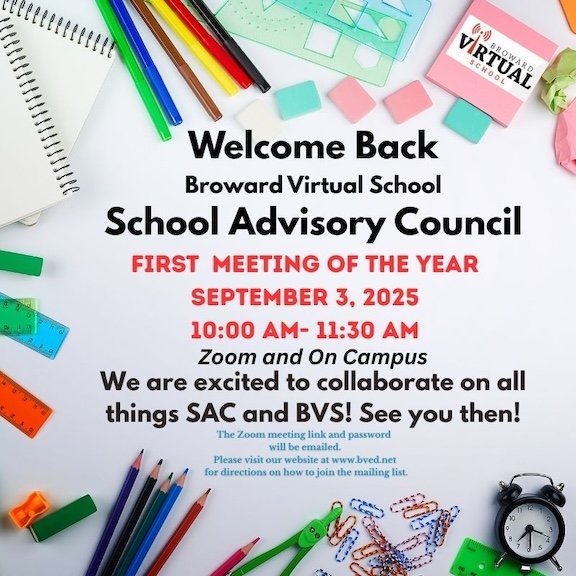 BROWARD VIRTUAL SCHOOL

Welcome Back

Broward Virtual School

School Advisory Council

FIRST MEETING OF THE YEAR

SEPTEMBER 3, 2025

10:00 AM- 11:30 AM

Zoom and On Campus

We are excited to collaborate on all things SAC and BVS! See you then!

The Zoom meeting link and password will be emailed.
Please visit our website at www.bved.net for directions on how to join the mailing list.